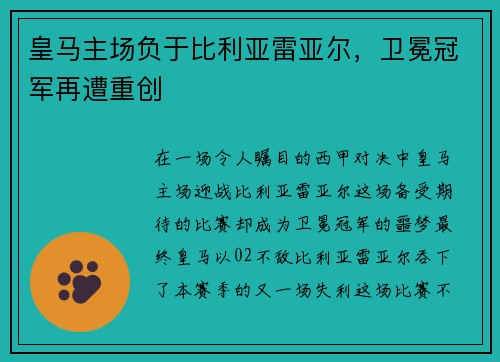 皇马主场负于比利亚雷亚尔，卫冕冠军再遭重创

在一场令人瞩目的西甲对决中皇马主场迎战比利亚雷亚尔这场备受期待的比赛却成为卫冕冠军的噩梦最终皇马以02不敌比利亚雷亚尔吞下了本赛季的又一场失利这场比赛不